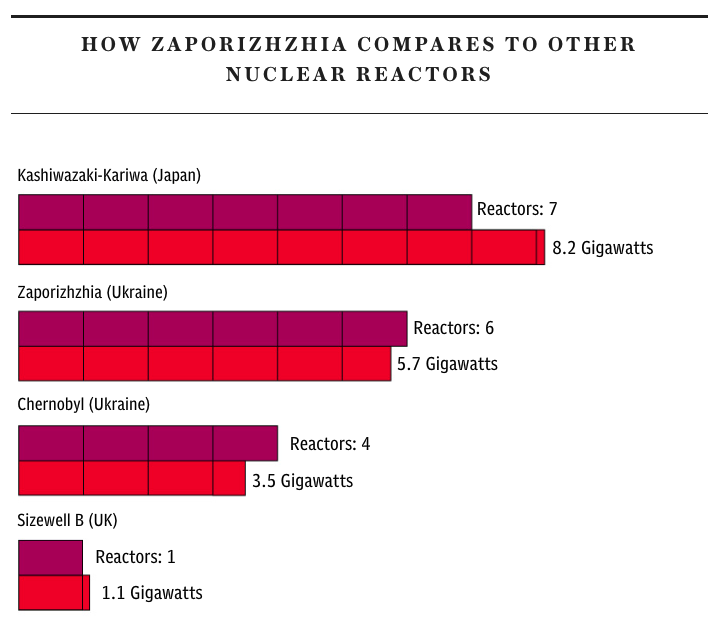 HOW ZAPORIZHZHIA COMPARES TO OTHER NUCLEAR REACTORS

Kashiwazaki-Kariwa (Japan)

Reactors: 7

8.2 Gigawatts

Zaporizhzhia (Ukraine)

Reactors: 6

5.7 Gigawatts

Chernobyl (Ukraine)

Reactors: 4

3.5 Gigawatts

Sizewell B (UK)

Reactors: 1

1.1 Gigawatts